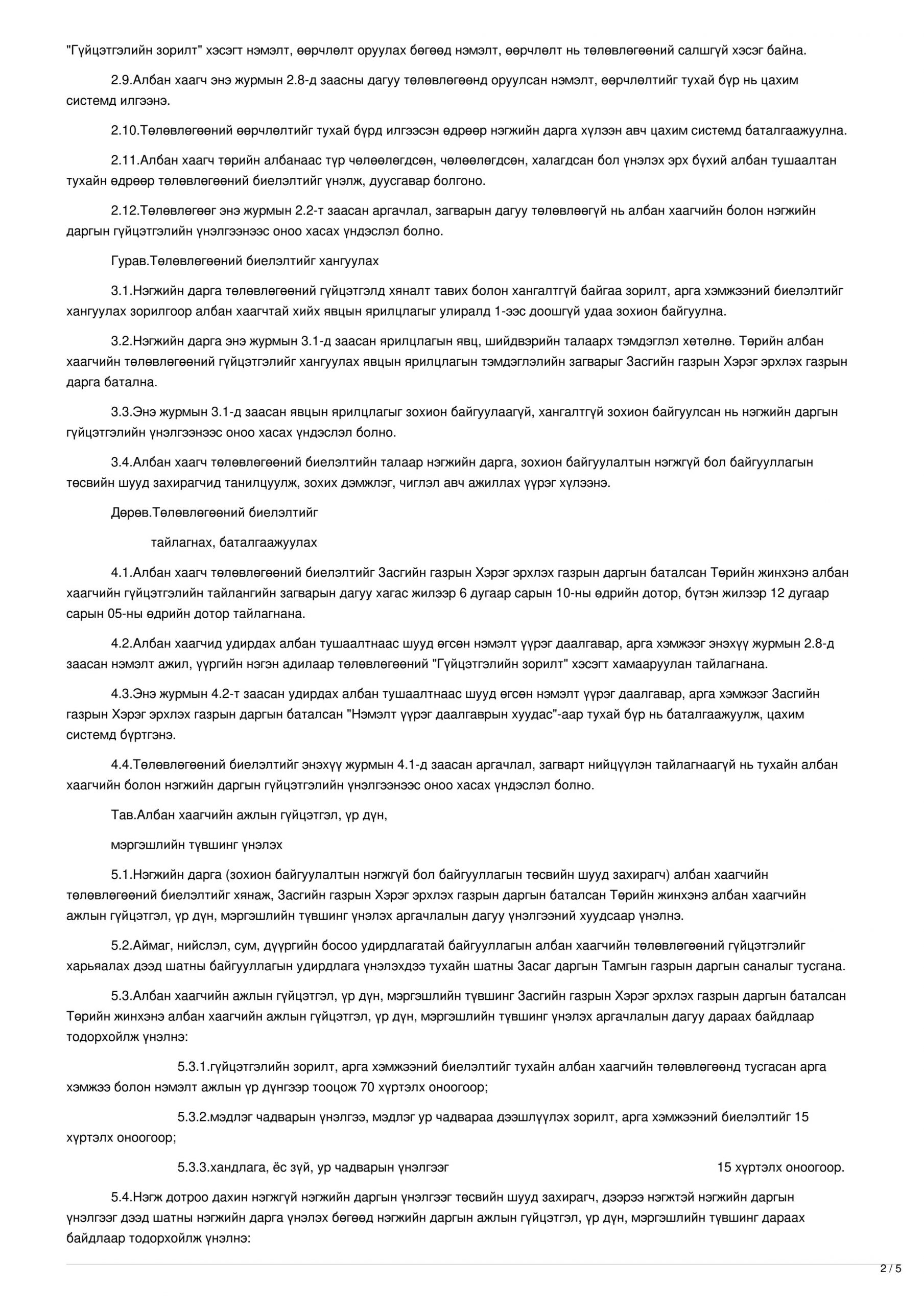 "Гүйцэтгэлийн зорилт" хэсэгт нэмэлт, өөрчлөлт оруулах бөгөөд нэмэлт, өөрчлөлт нь төлөвлөгөөний салшгүй хэсэг байна.

2.9.Албан хаагч энэ журмын 2.8-д заасны дагуу төлөвлөгөөнд оруулсан нэмэлт, өөрчлөлтийг тухай бүр нь цахим системд илгээнэ.

2.10.Төлөвлөгөөний өөрчлөлтийг тухай бүрд илгээсэн өдрөөр нэгжийн дарга хүлээн авч цахим системд баталгаажуулна.

2.11.Албан хаагч төрийн албанаас түр чөлөөлөгдсөн, чөлөөлөгдсөн, халагдсан бол үнэлэх эрх бүхий албан тушаалтан тухайн өдрөөр төлөвлөгөөний биелэлтийг үнэлж, дуусгавар болгоно.

2.12.Төлөвлөгөөг энэ журмын 2.2-т заасан аргачлал, загварын дагуу төлөвлөөгүй нь албан хаагчийн болон нэгжийн даргын гүйцэтгэлийн үнэлгээнээс оноо хасах үндэслэл болно.

Гурав.Төлөвлөгөөний биелэлтийг хангуулах

3.1.Нэгжийн дарга төлөвлөгөөний гүйцэтгэлд хяналт тавих болон хангалтгүй байгаа зорилт, арга хэмжээний биелэлтийг хангуулах зорилгоор албан хаагчтай хийх явцын ярилцлагыг улиралд 1-ээс доошгүй удаа зохион байгуулна.

3.2.Нэгжийн дарга энэ журмын 3.1-д заасан ярилцлагын явц, шийдвэрийн талаарх тэмдэглэл хөтөлнө. Төрийн албан хаагчийн төлөвлөгөөний гүйцэтгэлийг хангуулах явцын ярилцлагын тэмдэглэлийн загварыг Засгийн газрын Хэрэг эрхлэх газрын дарга батална.

3.3.Энэ журмын 3.1-д заасан явцын ярилцлагыг зохион байгуулаагүй, хангалтгүй зохион байгуулсан нь нэгжийн даргын гүйцэтгэлийн үнэлгээнээс оноо хасах үндэслэл болно.

3.4.Албан хаагч төлөвлөгөөний биелэлтийн талаар нэгжийн дарга, зохион байгуулалтын нэгжгүй бол байгууллагын төсвийн шууд захирагчид танилцуулж, зохих дэмжлэг, чиглэл авч ажиллах үүрэг хүлээнэ.

Дөрөв.Төлөвлөгөөний биелэлтийг

тайлагнах, баталгаажуулах

4.1.Албан хаагч төлөвлөгөөний биелэлтийг Засгийн газрын Хэрэг эрхлэх газрын даргын баталсан Төрийн жинхэнэ албан хаагчийн гүйцэтгэлийн тайлангийн загварын дагуу хагас жилээр 6 дугаар сарын 10-ны өдрийн дотор, бүтэн жилээр 12 дугаар сарын 05-ны өдрийн дотор тайлагнана.

4.2.Албан хаагчид удирдах албан тушаалтнаас шууд өгсөн нэмэлт үүрэг даалгавар, арга хэмжээг энэхүү журмын 2.8-д заасан нэмэлт ажил, үүргийн нэгэн адилаар төлөвлөгөөний "Гүйцэтгэлийн зорилт" хэсэгт хамааруулан тайлагнана.

4.3.Энэ журмын 4.2-т заасан удирдах албан тушаалтнаас шууд өгсөн нэмэлт үүрэг даалгавар, арга хэмжээг Засгийн газрын Хэрэг эрхлэх газрын даргын баталсан "Нэмэлт үүрэг даалгаврын хуудас"-аар тухай бүр нь баталгаажуулж, цахим системд бүртгэнэ.

4.4.Төлөвлөгөөний биелэлтийг энэхүү журмын 4.1-д заасан аргачлал, загварт нийцүүлэн тайлагнаагүй нь тухайн албан хаагчийн болон нэгжийн даргын гүйцэтгэлийн үнэлгээнээс оноо хасах үндэслэл болно.

Тав.Албан хаагчийн ажлын гүйцэтгэл, үр дүн,

мэргэшлийн түвшинг үнэлэх

5.1.Нэгжийн дарга (зохион байгуулалтын нэгжгүй бол байгууллагын төсвийн шууд захирагч) албан хаагчийн төлөвлөгөөний биелэлтийг хянаж, Засгийн газрын Хэрэг эрхлэх газрын даргын баталсан Төрийн жинхэнэ албан хаагчийн ажлын гүйцэтгэл, үр дүн, мэргэшлийн түвшинг үнэлэх аргачлалын дагуу үнэлгээний хуудсаар үнэлнэ.

5.2.Аймаг, нийслэл, сум, дүүргийн босоо удирдлагатай байгууллагын албан хаагчийн төлөвлөгөөний гүйцэтгэлийг харьяалах дээд шатны байгууллагын удирдлага үнэлэхдээ тухайн шатны Засаг даргын Тамгын газрын даргын саналыг тусгана.

5.3.Албан хаагчийн ажлын гүйцэтгэл, үр дүн, мэргэшлийн түвшинг Засгийн газрын Хэрэг эрхлэх газрын даргын баталсан Төрийн жинхэнэ албан хаагчийн ажлын гүйцэтгэл, үр дүн, мэргэшлийн түвшинг үнэлэх аргачлалын дагуу дараах байдлаар тодорхойлж үнэлнэ:

5.3.1.гүйцэтгэлийн зорилт, арга хэмжээний биелэлтийг тухайн албан хаагчийн төлөвлөгөөнд тусгасан арга хэмжээ болон нэмэлт ажлын үр дүнгээр тооцож 70 хүртэлх оноогоор;

5.3.2.мэдлэг чадварын үнэлгээ, мэдлэг ур чадвараа дээшлүүлэх зорилт, арга хэмжээний биелэлтийг 15 хүртэлх оноогоор;

5.3.3.хандлага, ёс зүй, ур чадварын үнэлгээг 15 хүртэлх оноогоор.

5.4.Нэгж дотроо дахин нэгжгүй нэгжийн даргын үнэлгээг төсвийн шууд захирагч, дээрээ нэгжтэй нэгжийн даргын үнэлгээг дээд шатны нэгжийн дарга үнэлэх бөгөөд нэгжийн даргын ажлын гүйцэтгэл, үр дүн, мэргэшлийн түвшинг дараах байдлаар тодорхойлж үнэлнэ:

2 / 5